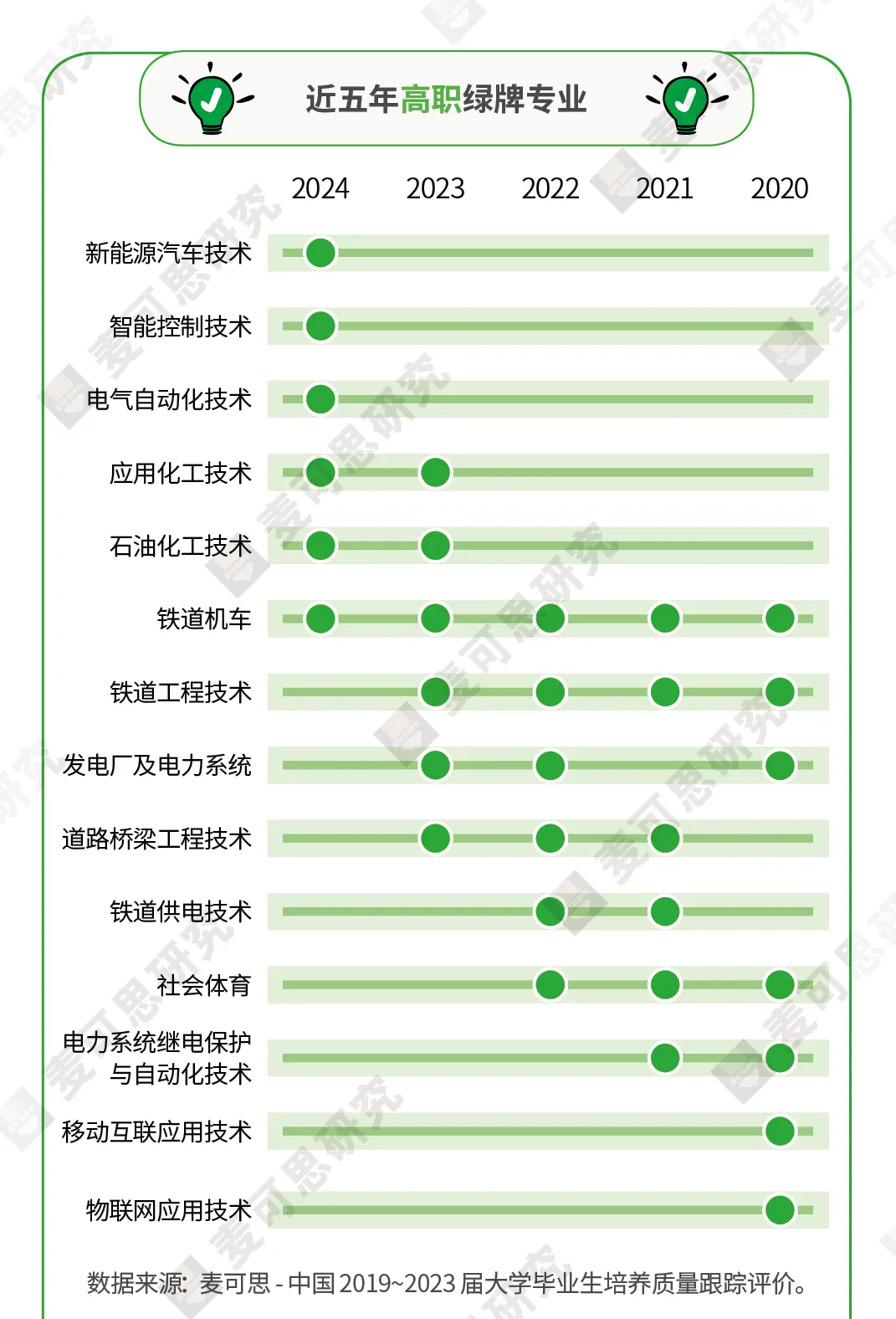 近五年高职绿牌专业

2024 2023 2022 2021 2020

新能源汽车技术

智能控制技术

电气自动化技术

应用化工技术

石油化工技术

铁道机车

铁道工程技术

发电厂及电力系统

道路桥梁工程技术

铁道供电技术

社会体育

电力系统继电保护与自动化技术

移动互联应用技术

物联网应用技术

数据来源：麦可思 - 中国 2019~2023 届大学毕业生培养质量跟踪评价。

麦可思研究